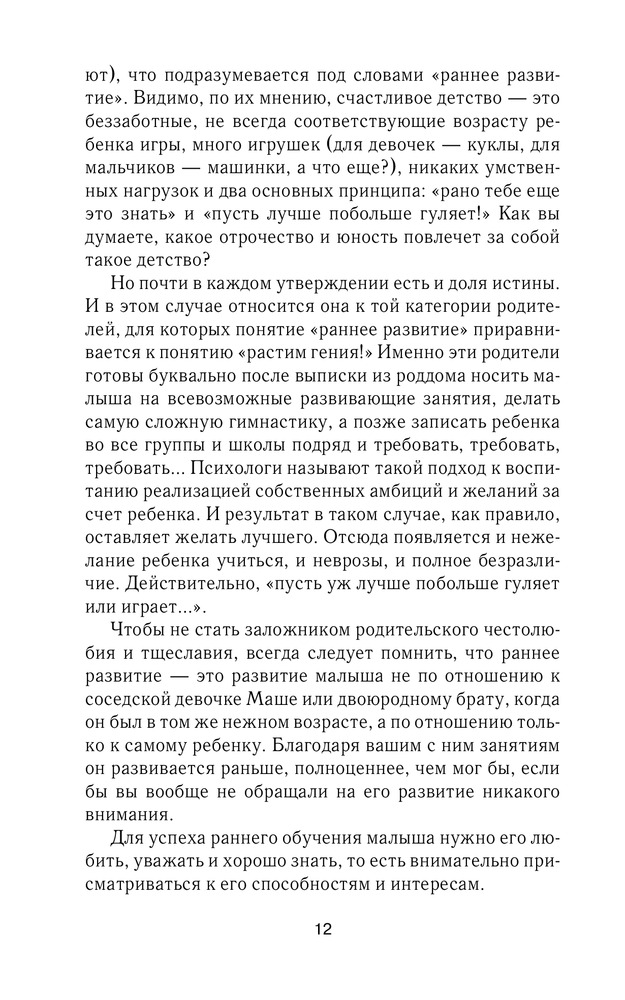 ют), что подразумевается под словами «раннее развитие». Видимо, по их мнению, счастливое детство — это беззаботные, не всегда соответствующие возрасту ребенка игры, много игрушек (для девочек — куклы, для мальчиков — машинки, а что еще?), никаких умственных нагрузок и два основных принципа: «рано тебе еще это знать» и «пусть лучше побольше гуляет!» Как вы думаете, какое отрочество и юность повлечет за собой такое детство?

Но почти в каждом утверждении есть и доля истины. И в этом случае относится она к той категории родителей, для которых понятие «раннее развитие» приравнивается к понятию «растим гения!» Именно эти родители готовы буквально после выписки из роддома носить малыша на всевозможные развивающие занятия, делать самую сложную гимнастику, а позже записать ребенка во все группы и школы подряд и требовать, требовать, требовать... Психологи называют такой подход к воспитанию реализацией собственных амбиций и желаний за счет ребенка. И результат в таком случае, как правило, оставляет желать лучшего. Отсюда появляется и нежелание ребенка учиться, и неврозы, и полное безразличие. Действительно, «пусть уж лучше побольше гуляет или играет...».

Чтобы не стать заложником родительского честолюбия и тщеславия, всегда следует помнить, что раннее развитие — это развитие малыша не по отношению к соседской девочке Маше или двоюродному брату, когда он был в том же нежном возрасте, а по отношению только к самому ребенку. Благодаря вашим с ним занятиям он развивается раньше, полноценнее, чем мог бы, если бы вы вообще не обращали на его развитие никакого внимания.

Для успеха раннего обучения малыша нужно его любить, уважать и хорошо знать, то есть внимательно присматриваться к его способностям и интересам.

12